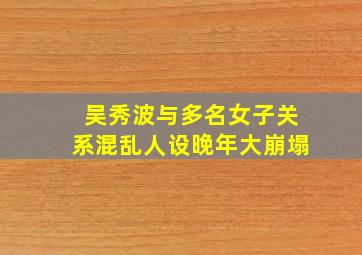 吴秀波与多名女子关系混乱人设晚年大崩塌